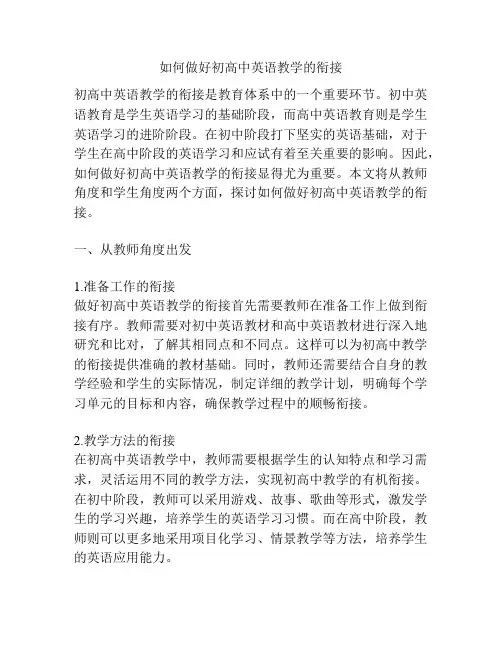 如何做好初高中英语教学的衔接

初高中英语教学的衔接是教育体系中的一个重要环节。初中英语教育是学生英语学习的基础阶段，而高中英语教育则是学生英语学习的进阶阶段。在初中阶段打下坚实的英语基础，对于学生在高中阶段的英语学习和应试有着至关重要的影响。因此，如何做好初高中英语教学的衔接显得尤为重要。本文将从教师角度和学生角度两个方面，探讨如何做好初高中英语教学的衔接。

一、从教师角度出发

1.准备工作的衔接
做好初高中英语教学的衔接首先需要教师在准备工作上做到衔接有序。教师需要对初中英语教材和高中英语教材进行深入地研究和比对，了解其相同点和不同点。这样可以为初高中教学的衔接提供准确的教材基础。同时，教师还需要结合自身的教学经验和学生的实际情况，制定详细的教学计划，明确每个学习单元的目标和内容，确保教学过程中的顺畅衔接。

2.教学方法的衔接
在初高中英语教学中，教师需要根据学生的认知特点和学习需求，灵活运用不同的教学方法，实现初高中教学的有机衔接。在初中阶段，教师可以采用游戏、故事、歌曲等形式，激发学生的学习兴趣，培养学生的英语学习习惯。而在高中阶段，教师则可以更多地采用项目化学习、情景教学等方法，培养学生的英语应用能力。